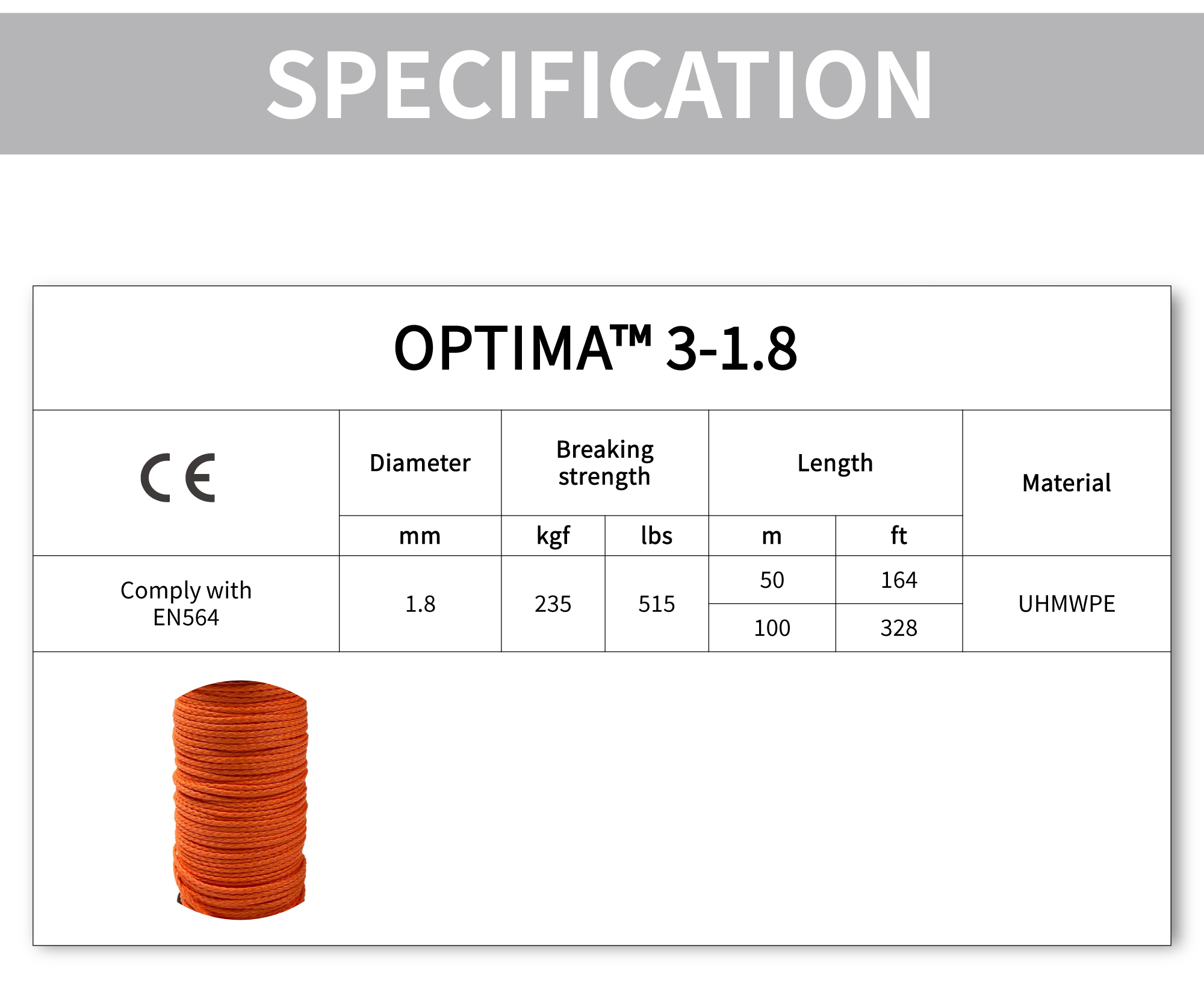 SPECIFICATION

OPTIMA™ 3-1.8

| CE | Diameter | Breaking strength | | Length | | Material |
|---|---|---|---|---|---|---|
| | mm | kgf | lbs | m | ft | |
| Comply with EN564 | 1.8 | 235 | 515 | 50 | 164 | UHMWPE |
| | | | | 100 | 328 | |